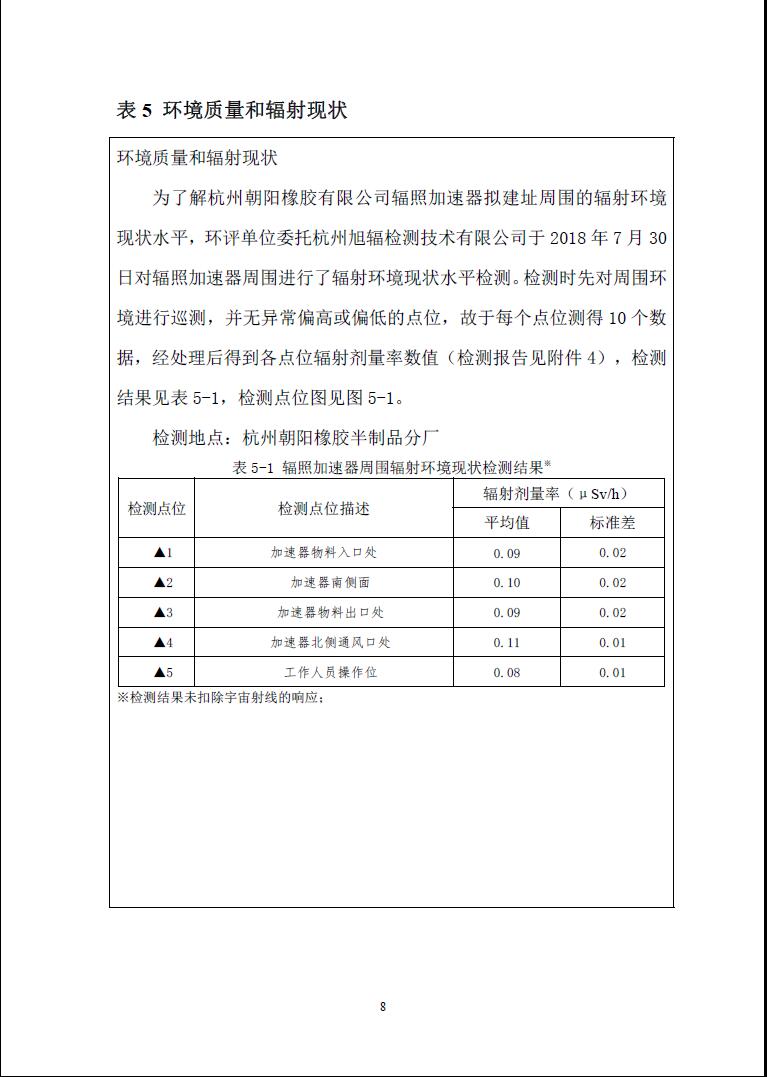 表 5 环境质量和辐射现状

环境质量和辐射现状

为了解杭州朝阳橡胶有限公司辐照加速器拟建址周围的辐射环境现状水平，环评单位委托杭州旭辐检测技术有限公司于 2018 年 7 月 30 日对辐照加速器周围进行了辐射环境现状水平检测。检测时先对周围环境进行巡测，并无异常偏高或偏低的点位，故于每个点位测得 10 个数据，经处理后得到各点位辐射剂量率数值（检测报告见附件 4），检测结果见表 5-1，检测点位图见图 5-1。

检测地点：杭州朝阳橡胶半制品分厂

表 5-1 辐照加速器周围辐射环境现状检测结果*

| 检测点位 | 检测点位描述 | 辐射剂量率（μSv/h） | |
|---|---|---|---|
| | | 平均值 | 标准差 |
| ▲1 | 加速器物料入口处 | 0.09 | 0.02 |
| ▲2 | 加速器南侧面 | 0.10 | 0.02 |
| ▲3 | 加速器物料出口处 | 0.09 | 0.02 |
| ▲4 | 加速器北侧通风口处 | 0.11 | 0.01 |
| ▲5 | 工作人员操作位 | 0.08 | 0.01 |

※检测结果未扣除宇宙射线的响应；

8